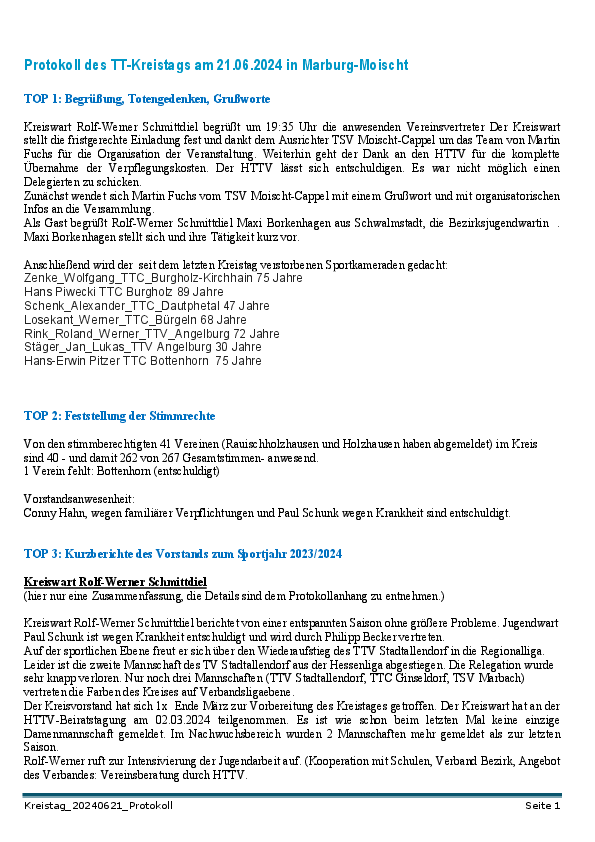 Protokoll des TT-Kreistags am 21.06.2024 in Marburg-Moischt

TOP 1: Begrüßung, Totengedenken, Grußworte

Kreiswart Rolf-Werner Schmittdiel begrüßt um 19:35 Uhr die anwesenden Vereinsvertreter Der Kreiswart stellt die fristgerechte Einladung fest und dankt dem Ausrichter TSV Moischt-Cappel um das Team von Martin Fuchs für die Organisation der Veranstaltung. Weiterhin geht der Dank an den HTTV für die komplette Übernahme der Verpflegungskosten. Der HTTV lässt sich entschuldigen. Es war nicht möglich einen Delegierten zu schicken.
Zunächst wendet sich Martin Fuchs vom TSV Moischt-Cappel mit einem Grußwort und mit organisatorischen Infos an die Versammlung.
Als Gast begrüßt Rolf-Werner Schmittdiel Maxi Borkenhagen aus Schwalmstadt, die Bezirksjugendwartin . Maxi Borkenhagen stellt sich und ihre Tätigkeit kurz vor.

Anschließend wird der seit dem letzten Kreistag verstorbenen Sportkameraden gedacht:
Zenke_Wolfgang_TTC_Burgholz-Kirchhain 75 Jahre
Hans Piwecki TTC Burgholz 89 Jahre
Schenk_Alexander_TTC_Dautphetal 47 Jahre
Losekant_Werner_TTC_Bürgeln 68 Jahre
Rink_Roland_Werner_TTV_Angelburg 72 Jahre
Stäger_Jan_Lukas_TTV Angelburg 30 Jahre
Hans-Erwin Pitzer TTC Bottenhorn 75 Jahre

TOP 2: Feststellung der Stimmrechte

Von den stimmberechtigten 41 Vereinen (Rauischholzhausen und Holzhausen haben abgemeldet) im Kreis sind 40 - und damit 262 von 267 Gesamtstimmen- anwesend.
1 Verein fehlt: Bottenhorn (entschuldigt)

Vorstandsanwesenheit:
Conny Hahn, wegen familiärer Verpflichtungen und Paul Schunk wegen Krankheit sind entschuldigt.

TOP 3: Kurzberichte des Vorstands zum Sportjahr 2023/2024

Kreiswart Rolf-Werner Schmittdiel
(hier nur eine Zusammenfassung, die Details sind dem Protokollanhang zu entnehmen.)

Kreiswart Rolf-Werner Schmittdiel berichtet von einer entspannten Saison ohne größere Probleme. Jugendwart Paul Schunk ist wegen Krankheit entschuldigt und wird durch Philipp Becker vertreten.
Auf der sportlichen Ebene freut er sich über den Wiederaufstieg des TTV Stadtallendorf in die Regionalliga.
Leider ist die zweite Mannschaft des TV Stadtallendorf aus der Hessenliga abgestiegen. Die Relegation wurde sehr knapp verloren. Nur noch drei Mannschaften (TTV Stadtallendorf, TTC Ginseldorf, TSV Marbach) vertreten die Farben des Kreises auf Verbandsligaebene.
Der Kreisvorstand hat sich 1x Ende März zur Vorbereitung des Kreistages getroffen. Der Kreiswart hat an der HTTV-Beiratstagung am 02.03.2024 teilgenommen. Es ist wie schon beim letzten Mal keine einzige Damenmannschaft gemeldet. Im Nachwuchsbereich wurden 2 Mannschaften mehr gemeldet als zur letzten Saison.
Rolf-Werner ruft zur Intensivierung der Jugendarbeit auf. (Kooperation mit Schulen, Verband Bezirk, Angebot des Verbandes: Vereinsberatung durch HTTV.

Kreistag_20240621_Protokoll

Seite 1